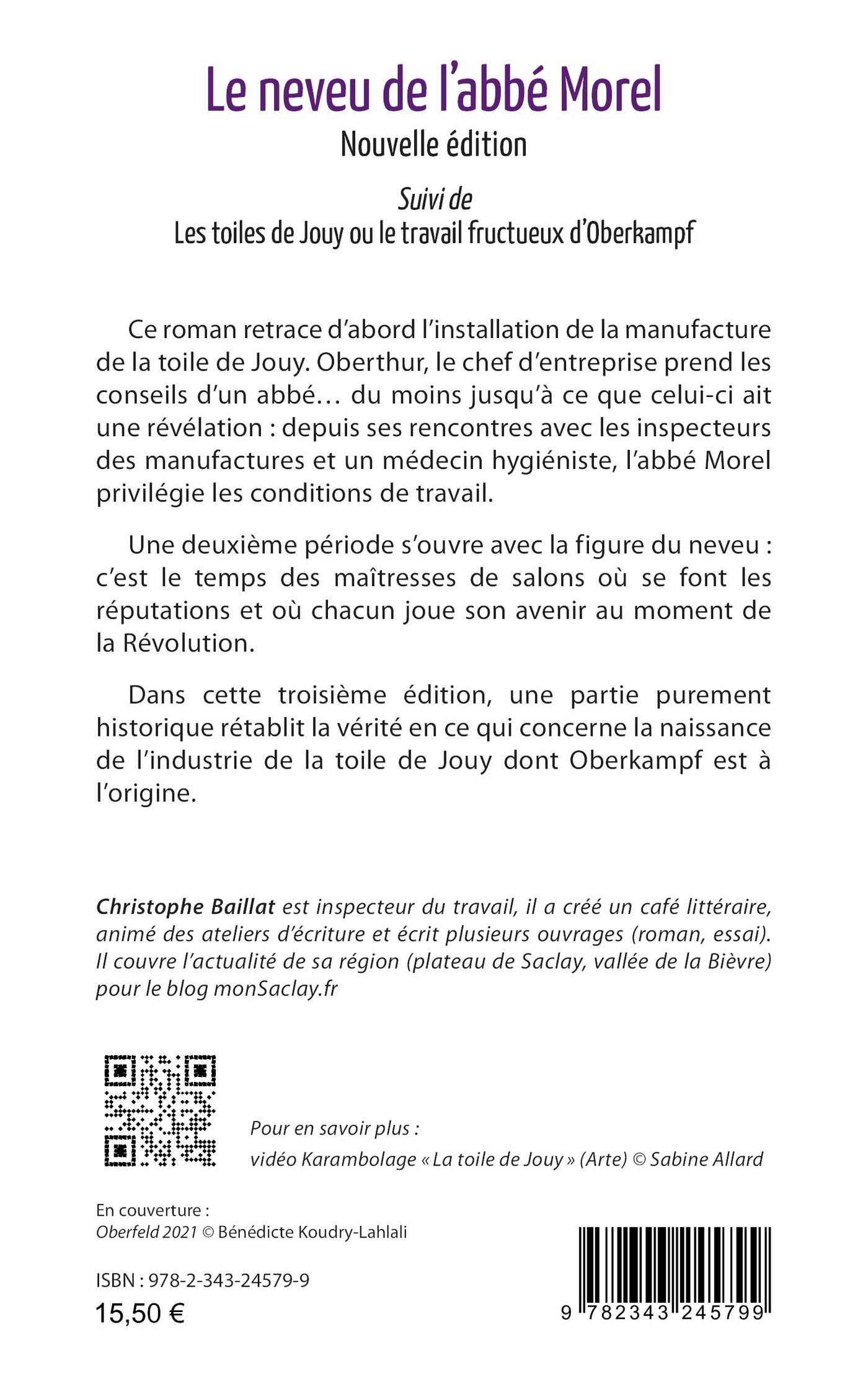 Le neveu de l'abbé Morel
Nouvelle édition

Suivi de
Les toiles de Jouy ou le travail fructueux d'Oberkampf

Ce roman retrace d'abord l'installation de la manufacture de la toile de Jouy. Oberthur, le chef d'entreprise prend les conseils d'un abbé… du moins jusqu'à ce que celui-ci ait une révélation : depuis ses rencontres avec les inspecteurs des manufactures et un médecin hygiéniste, l'abbé Morel privilégie les conditions de travail.

Une deuxième période s'ouvre avec la figure du neveu : c'est le temps des maîtresses de salons où se font les réputations et où chacun joue son avenir au moment de la Révolution.

Dans cette troisième édition, une partie purement historique rétablit la vérité en ce qui concerne la naissance de l'industrie de la toile de Jouy dont Oberkampf est à l'origine.

Christophe Baillat est inspecteur du travail, il a créé un café littéraire, animé des ateliers d'écriture et écrit plusieurs ouvrages (roman, essai). Il couvre l'actualité de sa région (plateau de Saclay, vallée de la Bièvre) pour le blog monSaclay.fr

Pour en savoir plus :
vidéo Karambolage « La toile de Jouy » (Arte) © Sabine Allard

En couverture :
Oberfeld 2021 © Bénédicte Koudry-Lahlali

ISBN : 978-2-343-24579-9
15,50 €

9 782343 245799